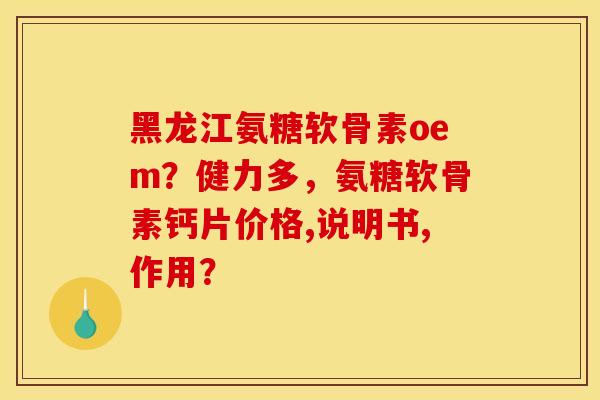 黑龙江氨糖软骨素oem？健力多，氨糖软骨素钙片价格,说明书,作用？